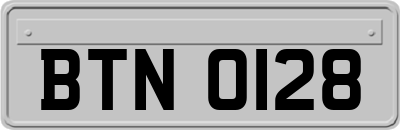 BTN 0128